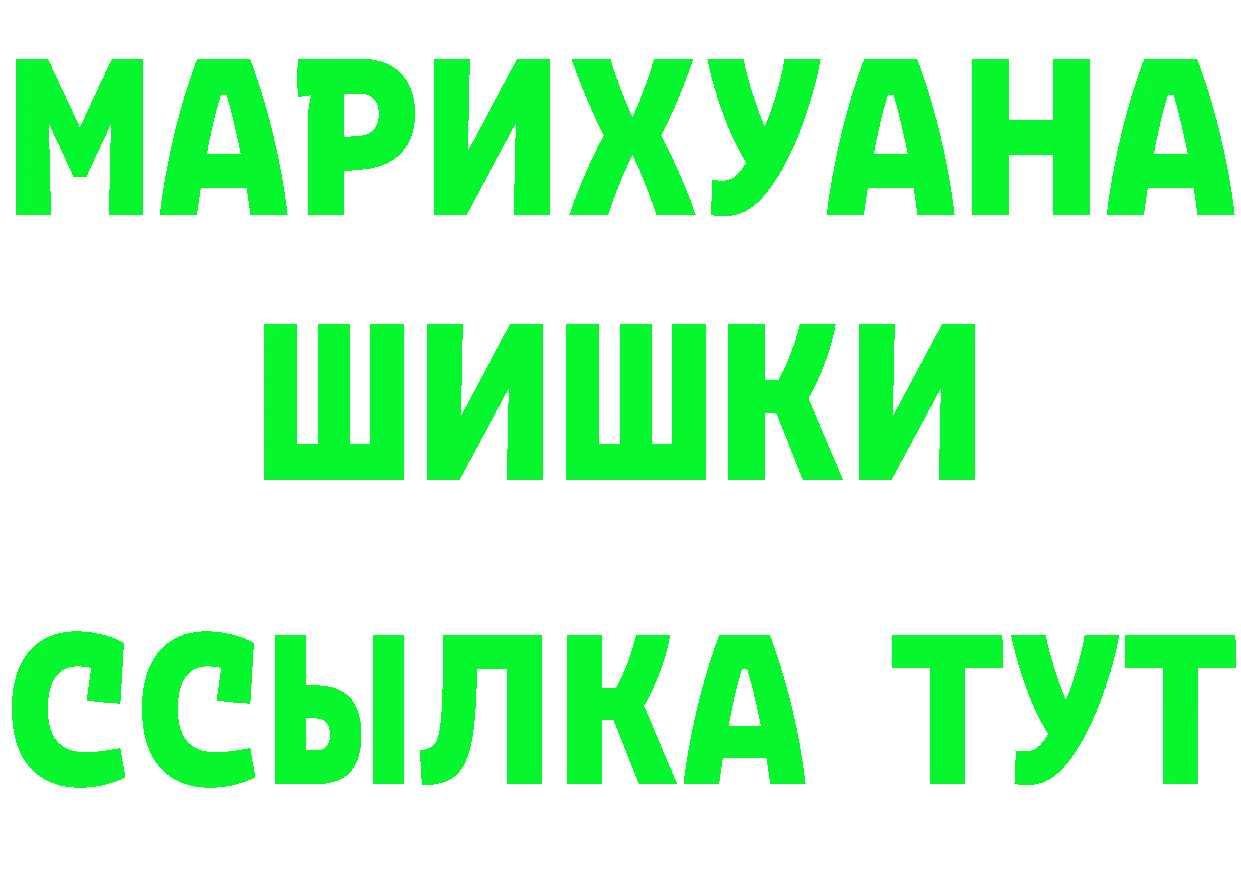 МАРИХУАНА ШИШКИ
ССЫЛКА ТУТ